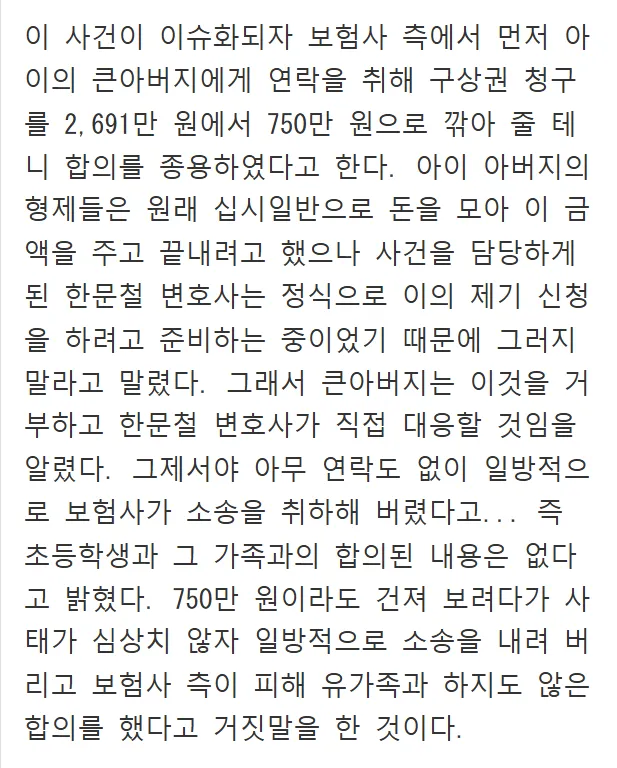 이 사건이 이슈화되자 보험사 측에서 먼저 아이의 큰아버지에게 연락을 취해 구상권 청구를 2,691만 원에서 750만 원으로 깎아 줄 테니 합의를 종용하였다고 한다. 아이 아버지의 형제들은 원래 십시일반으로 돈을 모아 이 금액을 주고 끝내려고 했으나 사건을 담당하게 된 한문철 변호사는 정식으로 이의 제기 신청을 하려고 준비하는 중이었기 때문에 그러지 말라고 말렸다. 그래서 큰아버지는 이것을 거부하고 한문철 변호사가 직접 대응할 것임을 알렸다. 그제서야 아무 연락도 없이 일방적으로 보험사가 소송을 취하해 버렸다고... 즉 초등학생과 그 가족과의 합의된 내용은 없다고 밝혔다. 750만 원이라도 건져 보려다가 사태가 심상치 않자 일방적으로 소송을 내려 버리고 보험사 측이 피해 유가족과 하지도 않은 합의를 했다고 거짓말을 한 것이다.